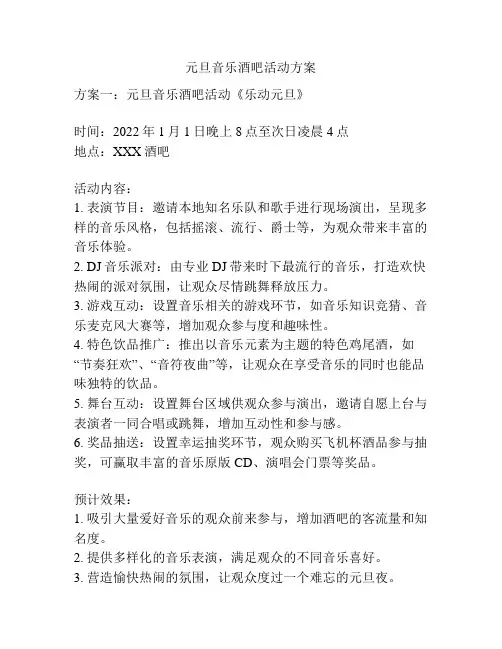 元旦音乐酒吧活动方案

方案一：元旦音乐酒吧活动《乐动元旦》

时间：2022 年 1 月 1 日晚上 8 点至次日凌晨 4 点
地点：XXX 酒吧

活动内容：
1. 表演节目：邀请本地知名乐队和歌手进行现场演出，呈现多样的音乐风格，包括摇滚、流行、爵士等，为观众带来丰富的音乐体验。
2. DJ 音乐派对：由专业 DJ 带来时下最流行的音乐，打造欢快热闹的派对氛围，让观众尽情跳舞释放压力。
3. 游戏互动：设置音乐相关的游戏环节，如音乐知识竞猜、音乐麦克风大赛等，增加观众参与度和趣味性。
4. 特色饮品推广：推出以音乐元素为主题的特色鸡尾酒，如“节奏狂欢”、“音符夜曲”等，让观众在享受音乐的同时也能品味独特的饮品。
5. 舞台互动：设置舞台区域供观众参与演出，邀请自愿上台与表演者一同合唱或跳舞，增加互动性和参与感。
6. 奖品抽送：设置幸运抽奖环节，观众购买飞机杯酒品参与抽奖，可赢取丰富的音乐原版 CD、演唱会门票等奖品。

预计效果：
1. 吸引大量爱好音乐的观众前来参与，增加酒吧的客流量和知名度。
2. 提供多样化的音乐表演，满足观众的不同音乐喜好。
3. 营造愉快热闹的氛围，让观众度过一个难忘的元旦夜。